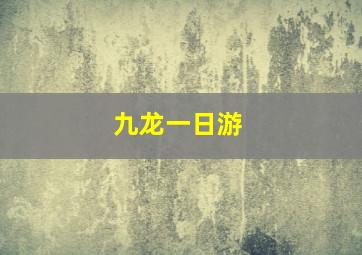 九龙一日游